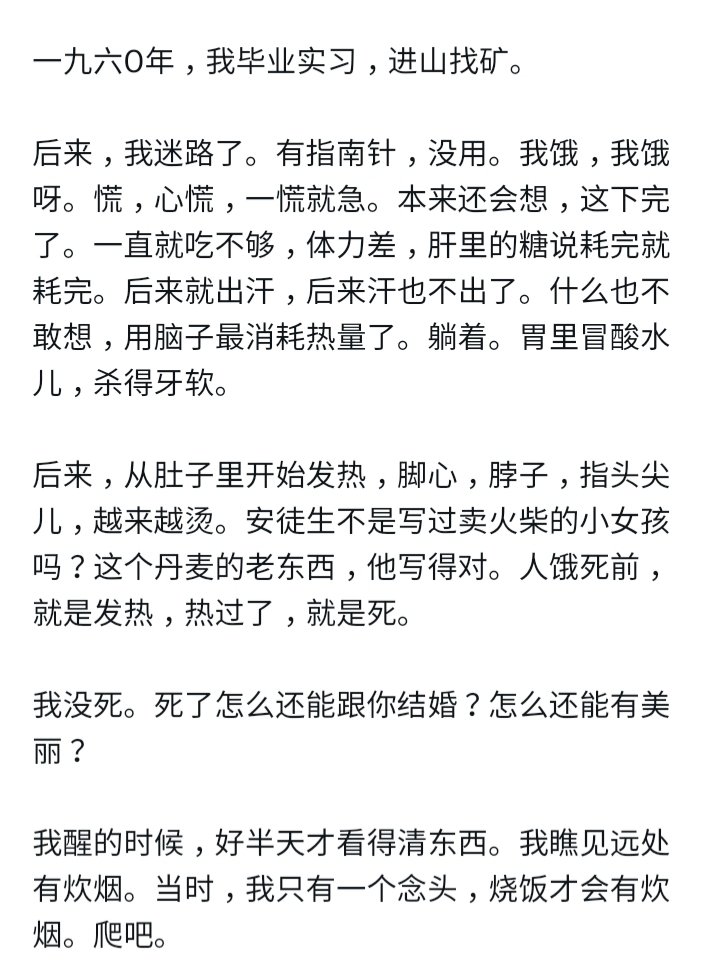 一九六0年，我毕业实习，进山找矿。

后来，我迷路了。有指南针，没用。我饿，我饿呀。慌，心慌，一慌就急。本来还会想，这下完了。一直就吃不够，体力差，肝里的糖说耗完就耗完。后来就出汗，后来汗也不出了。什么也不敢想，用脑子最消耗热量了。躺着。胃里冒酸水儿，杀得牙软。

后来，从肚子里开始发热，脚心，脖子，指头尖儿，越来越烫。安徒生不是写过卖火柴的小女孩吗？这个丹麦的老东西，他写得对。人饿死前，就是发热，热过了，就是死。

我没死。死了怎么还能跟你结婚？怎么还能有美丽？

我醒的时候，好半天才看得清东西。我瞧见远处有炊烟。当时，我只有一个念头，烧饭才会有炊烟。爬吧。